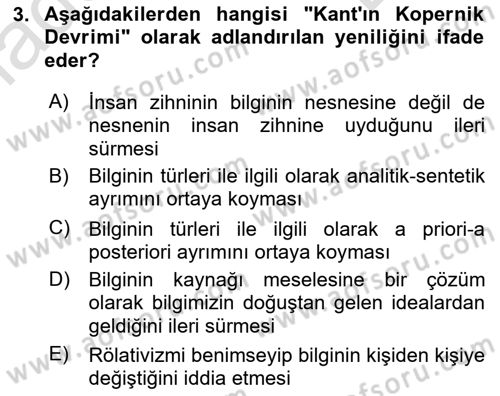 3. Aşağıdakilerden hangisi "Kant'ın Kopernik Devrimi" olarak adlandırılan yeniliğini ifade eder?

A) İnsan zihninin bilginin nesnesine değil de nesnenin insan zihnine uyduğunu ileri sürmesi
B) Bilginin türleri ile ilgili olarak analitik-sentetik ayrımını ortaya koyması
C) Bilginin türleri ile ilgili olarak a priori-a posteriori ayrımını ortaya koyması
D) Bilginin kaynağı meselesine bir çözüm olarak bilgimizin doğuştan gelen idealardan geldiğini ileri sürmesi
E) Rölativizmi benimseyip bilginin kişiden kişiye değiştiğini iddia etmesi

www.aofsoru.com